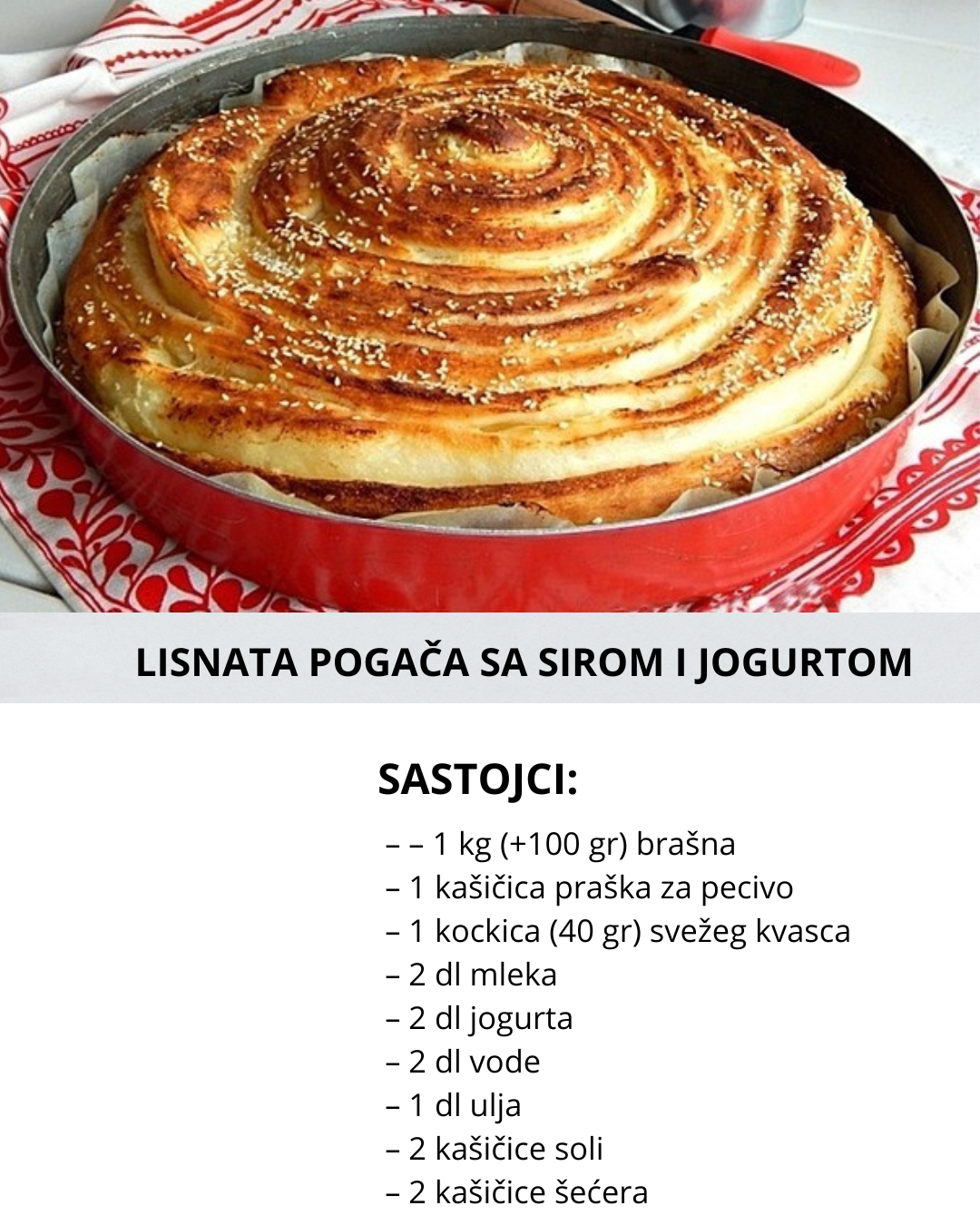 LISNATA POGAČA SA SIROM I JOGURTOM

SASTOJCI:

– – 1 kg (+100 gr) brašna
– 1 kašičica praška za pecivo
– 1 kockica (40 gr) svežeg kvasca
– 2 dl mleka
– 2 dl jogurta
– 2 dl vode
– 1 dl ulja
– 2 kašičice soli
– 2 kašičice šećera